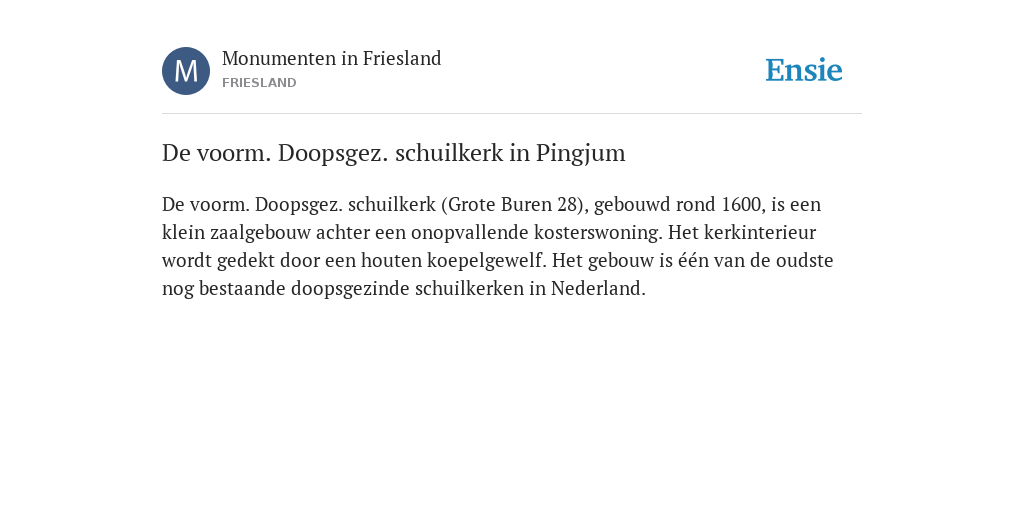 M

Monumenten in Friesland
FRIESLAND

Ensie

De voorm. Doopsgez. schuilkerk in Pingjum

De voorm. Doopsgez. schuilkerk (Grote Buren 28), gebouwd rond 1600, is een klein zaalgebouw achter een onopvallende kosterswoning. Het kerkinterieur wordt gedekt door een houten koepelgewelf. Het gebouw is één van de oudste nog bestaande doopsgezinde schuilkerken in Nederland.